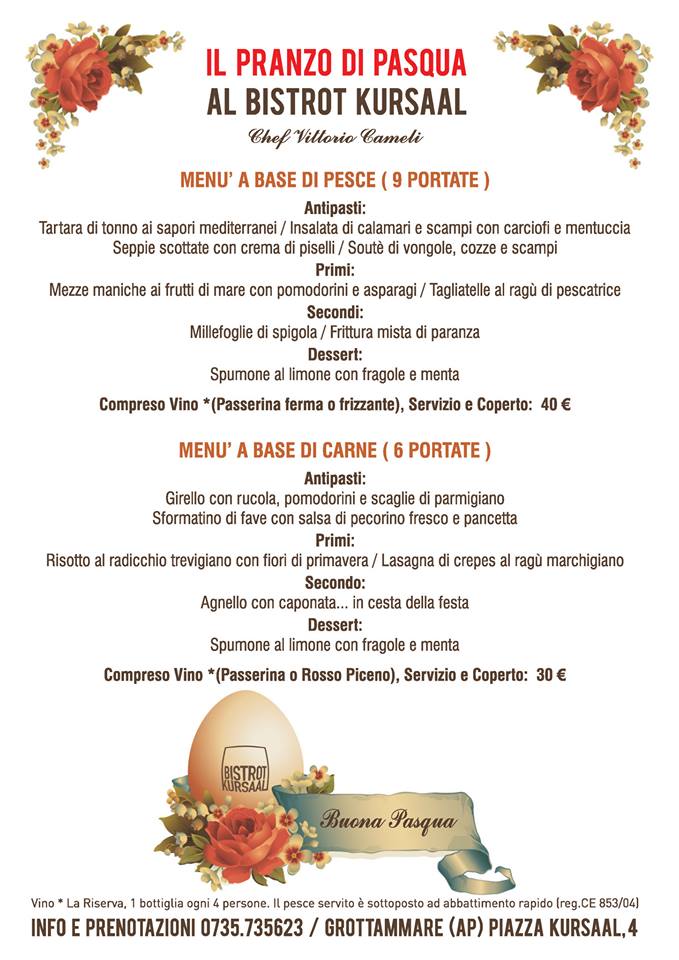 IL PRANZO DI PASQUA
AL BISTROT KURSAAL
Chef Vittorio Cameli

MENU' A BASE DI PESCE ( 9 PORTATE )

Antipasti:
Tartara di tonno ai sapori mediterranei / Insalata di calamari e scampi con carciofi e mentuccia
Seppie scottate con crema di piselli / Soutè di vongole, cozze e scampi
Primi:
Mezze maniche ai frutti di mare con pomodorini e asparagi / Tagliatelle al ragù di pescatrice
Secondi:
Millefoglie di spigola / Frittura mista di paranza
Dessert:
Spumone al limone con fragole e menta

Compreso Vino *(Passerina ferma o frizzante), Servizio e Coperto: 40 €

MENU' A BASE DI CARNE ( 6 PORTATE )

Antipasti:
Girello con rucola, pomodorini e scaglie di parmigiano
Sformatino di fave con salsa di pecorino fresco e pancetta
Primi:
Risotto al radicchio trevigiano con fiori di primavera / Lasagna di crepes al ragù marchigiano
Secondo:
Agnello con caponata... in cesta della festa
Dessert:
Spumone al limone con fragole e menta

Compreso Vino *(Passerina o Rosso Piceno), Servizio e Coperto: 30 €

BISTROT KURSAAL

Buona Pasqua

Vino * La Riserva, 1 bottiglia ogni 4 persone. Il pesce servito è sottoposto ad abbattimento rapido (reg.CE 853/04)
INFO E PRENOTAZIONI 0735.735623 / GROTTAMMARE (AP) PIAZZA KURSAAL, 4